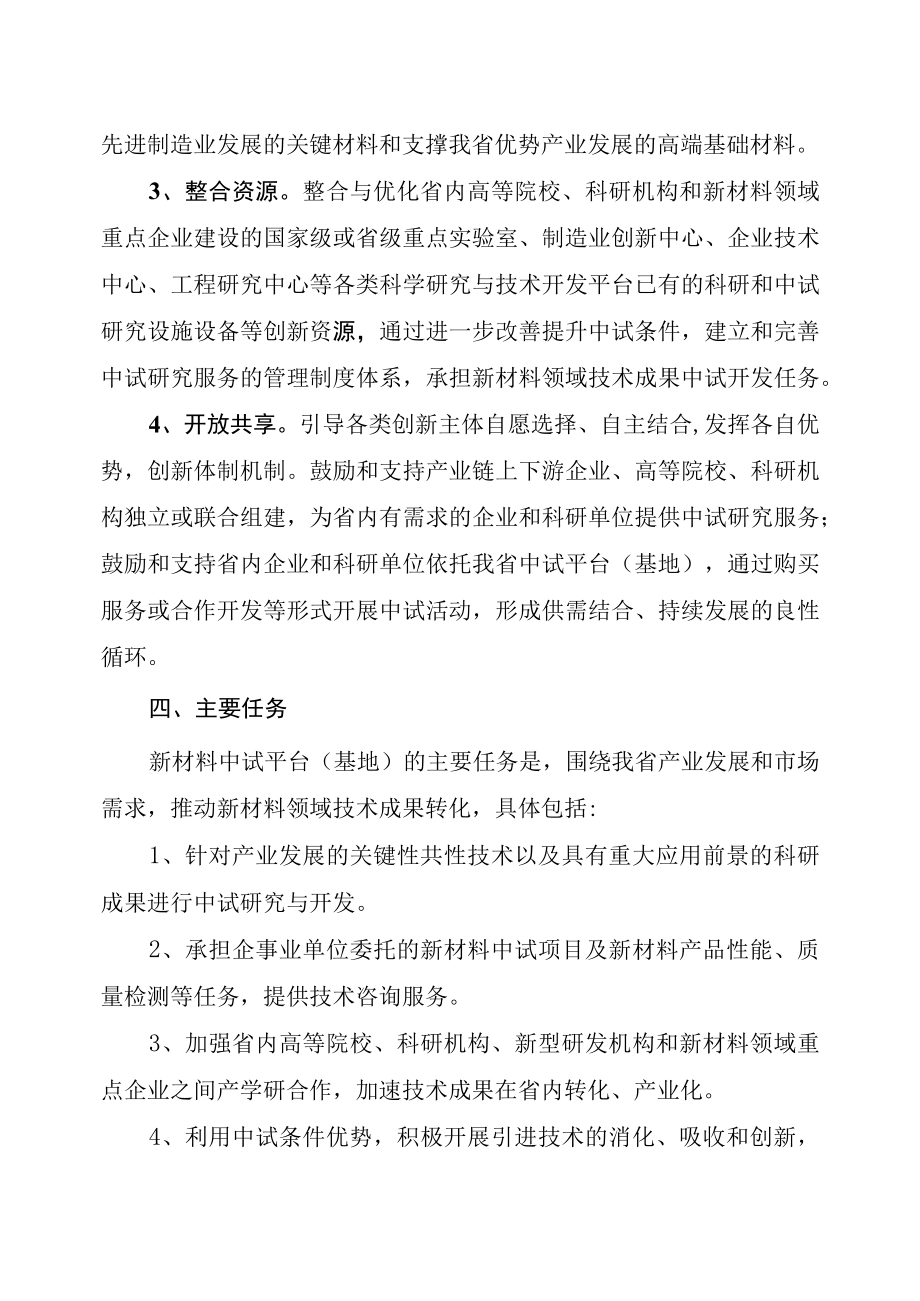 先进制造业发展的关键材料和支撑我省优势产业发展的高端基础材料。

3、整合资源。整合与优化省内高等院校、科研机构和新材料领域重点企业建设的国家级或省级重点实验室、制造业创新中心、企业技术中心、工程研究中心等各类科学研究与技术开发平台已有的科研和中试研究设施设备等创新资源，通过进一步改善提升中试条件，建立和完善中试研究服务的管理制度体系，承担新材料领域技术成果中试开发任务。

4、开放共享。引导各类创新主体自愿选择、自主结合,发挥各自优势，创新体制机制。鼓励和支持产业链上下游企业、高等院校、科研机构独立或联合组建，为省内有需求的企业和科研单位提供中试研究服务；鼓励和支持省内企业和科研单位依托我省中试平台（基地），通过购买服务或合作开发等形式开展中试活动，形成供需结合、持续发展的良性循环。

四、主要任务

新材料中试平台（基地）的主要任务是，围绕我省产业发展和市场需求，推动新材料领域技术成果转化，具体包括:

1、针对产业发展的关键性共性技术以及具有重大应用前景的科研成果进行中试研究与开发。

2、承担企事业单位委托的新材料中试项目及新材料产品性能、质量检测等任务，提供技术咨询服务。

3、加强省内高等院校、科研机构、新型研发机构和新材料领域重点企业之间产学研合作，加速技术成果在省内转化、产业化。

4、利用中试条件优势，积极开展引进技术的消化、吸收和创新，